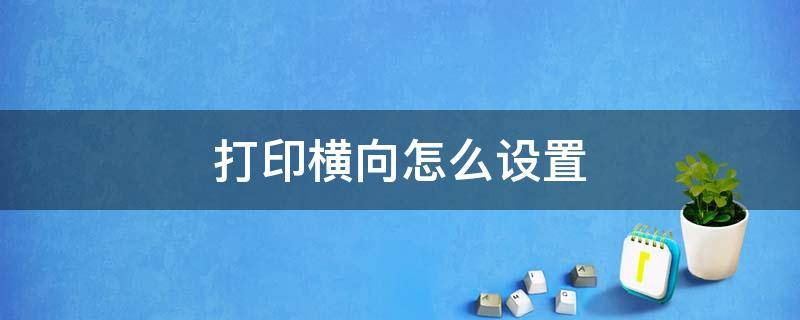 打印横向怎么设置